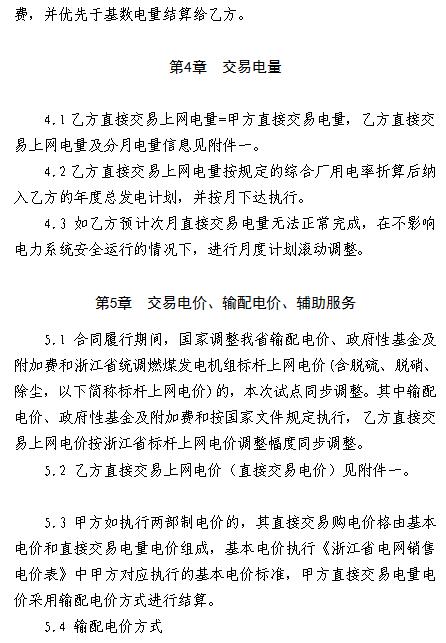 费，并优先于基数电量结算给乙方。

第4章　交易电量

4.1 乙方直接交易上网电量=甲方直接交易电量，乙方直接交易上网电量及分月电量信息见附件一。

4.2 乙方直接交易上网电量按规定的综合厂用电率折算后纳入乙方的年度总发电计划，并按月下达执行。

4.3 如乙方预计次月直接交易电量无法正常完成，在不影响电力系统安全运行的情况下，进行月度计划滚动调整。

第5章　交易电价、输配电价、辅助服务

5.1 合同履行期间，国家调整我省输配电价、政府性基金及附加费和浙江省统调燃煤发电机组标杆上网电价（含脱硫、脱硝、除尘，以下简称标杆上网电价）的，本次试点同步调整。其中输配电价、政府性基金及附加费和按国家文件规定执行，乙方直接交易上网电价按浙江省标杆上网电价调整幅度同步调整。

5.2 乙方直接交易上网电价（直接交易电价）见附件一。

5.3 甲方如执行两部制电价的，其直接交易购电价格由基本电价和直接交易电量电价组成，基本电价执行《浙江省电网销售电价表》中甲方对应执行的基本电价标准，甲方直接交易电量电价采用输配电价方式进行结算。

5.4 输配电价方式